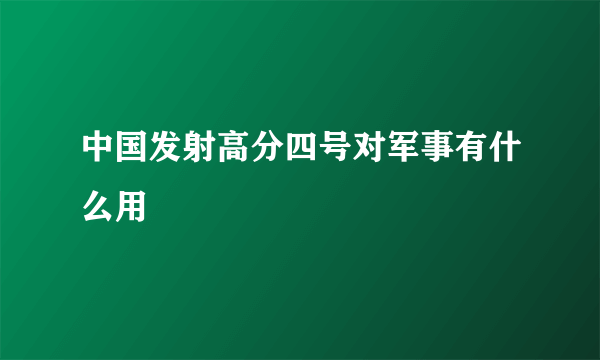 中国发射高分四号对军事有什么用